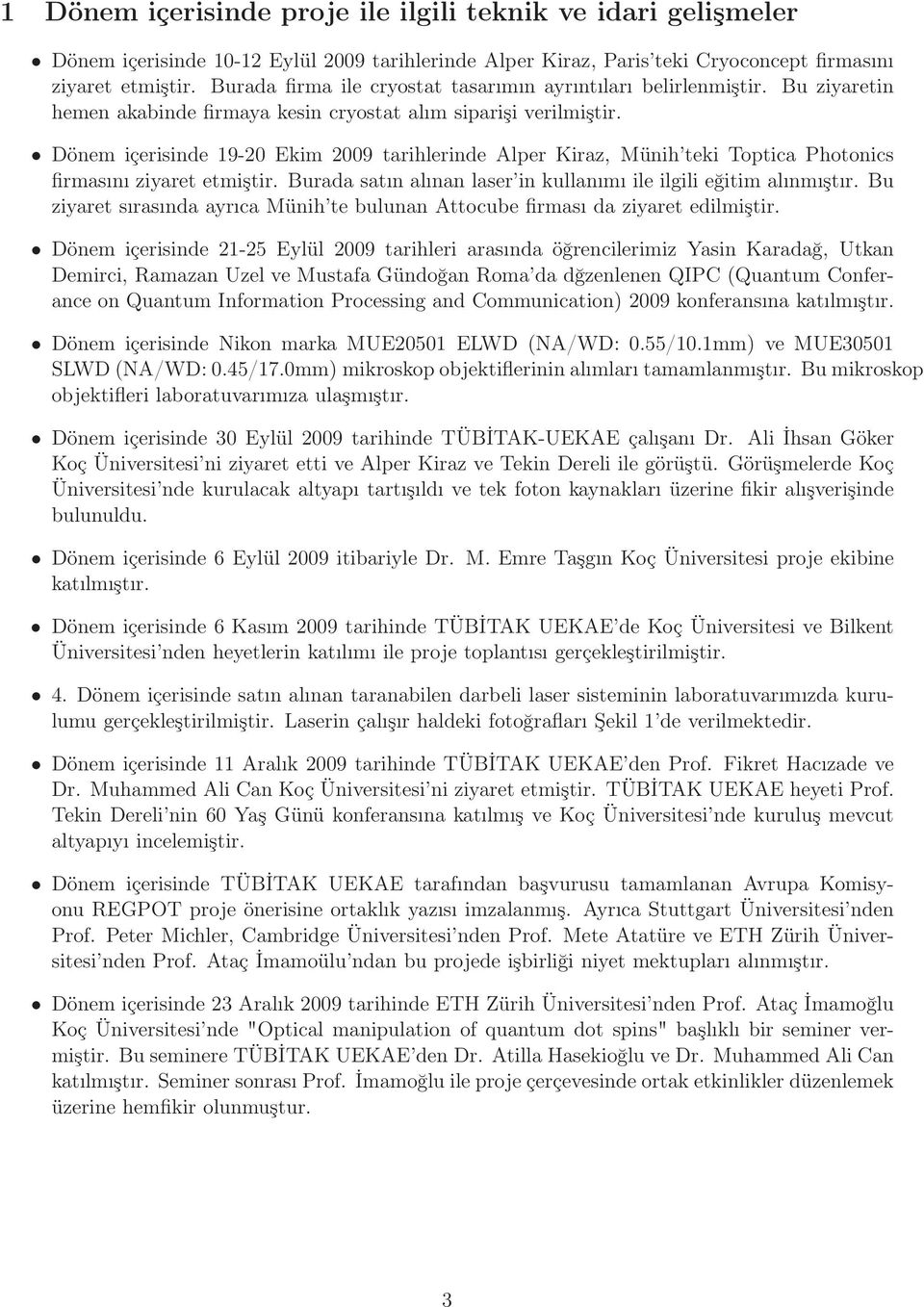 1 Dönem içerisinde proje ile ilgili teknik ve idari gelişmeler

• Dönem içerisinde 10-12 Eylül 2009 tarihlerinde Alper Kiraz, Paris'teki Cryoconcept firmasını ziyaret etmiştir. Burada firma ile cryostat tasarımın ayrıntıları belirlenmiştir. Bu ziyaretin hemen akabinde firmaya kesin cryostat alım siparişi verilmiştir.

• Dönem içerisinde 19-20 Ekim 2009 tarihlerinde Alper Kiraz, Münih'teki Toptica Photonics firmasını ziyaret etmiştir. Burada satın alınan laser'in kullanımı ile ilgili eğitim alınmıştır. Bu ziyaret sırasında ayrıca Münih'te bulunan Attocube firması da ziyaret edilmiştir.

• Dönem içerisinde 21-25 Eylül 2009 tarihleri arasında öğrencilerimiz Yasin Karadağ, Utkan Demirci, Ramazan Uzel ve Mustafa Gündoğan Roma'da dğzenlenen QIPC (Quantum Conferance on Quantum Information Processing and Communication) 2009 konferansına katılmıştır.

• Dönem içerisinde Nikon marka MUE20501 ELWD (NA/WD: 0.55/10.1mm) ve MUE30501 SLWD (NA/WD: 0.45/17.0mm) mikroskop objektiflerinin alımları tamamlanmıştır. Bu mikroskop objektifleri laboratuvarımıza ulaşmıştır.

• Dönem içerisinde 30 Eylül 2009 tarihinde TÜBİTAK-UEKAE çalışanı Dr. Ali İhsan Göker Koç Üniversitesi'ni ziyaret etti ve Alper Kiraz ve Tekin Dereli ile görüştü. Görüşmelerde Koç Üniversitesi'nde kurulacak altyapı tartışıldı ve tek foton kaynakları üzerine fikir alışverişinde bulunuldu.

• Dönem içerisinde 6 Eylül 2009 itibariyle Dr. M. Emre Taşgın Koç Üniversitesi proje ekibine katılmıştır.

• Dönem içerisinde 6 Kasım 2009 tarihinde TÜBİTAK UEKAE'de Koç Üniversitesi ve Bilkent Üniversitesi'nden heyetlerin katılımı ile proje toplantısı gerçekleştirilmiştir.

• 4. Dönem içerisinde satın alınan taranabilen darbeli laser sisteminin laboratuvarımızda kurulumu gerçekleştirilmiştir. Laserin çalışır haldeki fotoğrafları Şekil 1'de verilmektedir.

• Dönem içerisinde 11 Aralık 2009 tarihinde TÜBİTAK UEKAE'den Prof. Fikret Hacızade ve Dr. Muhammed Ali Can Koç Üniversitesi'ni ziyaret etmiştir. TÜBİTAK UEKAE heyeti Prof. Tekin Dereli'nin 60 Yaş Günü konferansına katılmış ve Koç Üniversitesi'nde kuruluş mevcut altyapıyı incelemiştir.

• Dönem içerisinde TÜBİTAK UEKAE tarafından başvurusu tamamlanan Avrupa Komisyonu REGPOT proje önerisine ortaklık yazısı imzalanmış. Ayrıca Stuttgart Üniversitesi'nden Prof. Peter Michler, Cambridge Üniversitesi'nden Prof. Mete Atatüre ve ETH Zürih Üniversitesi'nden Prof. Ataç İmamoülu'ndan bu projede işbirliği niyet mektupları alınmıştır.

• Dönem içerisinde 23 Aralık 2009 tarihinde ETH Zürih Üniversitesi'nden Prof. Ataç İmamoğlu Koç Üniversitesi'nde "Optical manipulation of quantum dot spins" başlıklı bir seminer vermiştir. Bu seminere TÜBİTAK UEKAE'den Dr. Atilla Hasekioğlu ve Dr. Muhammed Ali Can katılmıştır. Seminer sonrası Prof. İmamoğlu ile proje çerçevesinde ortak etkinlikler düzenlemek üzerine hemfikir olunmuştur.

3